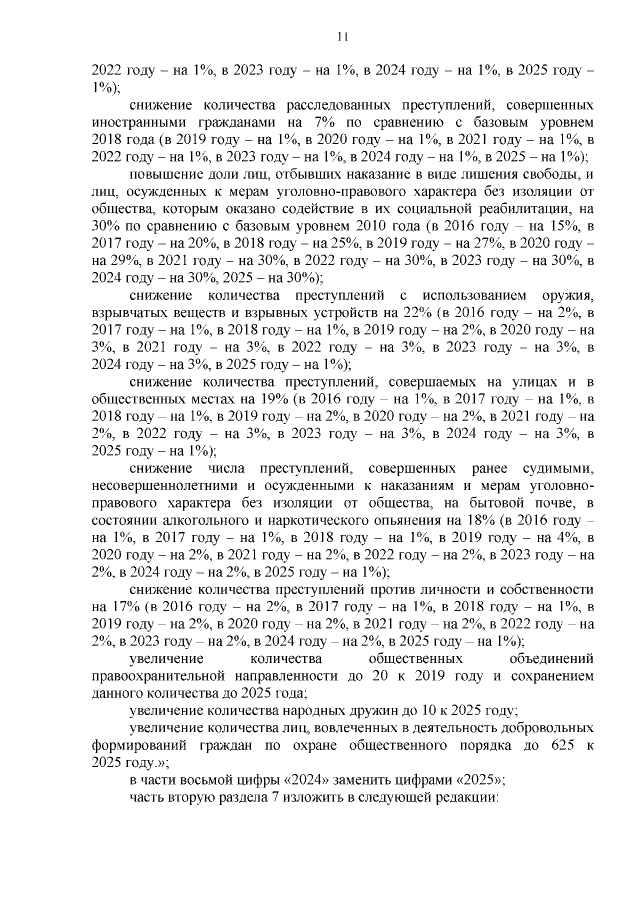 11

2022 году – на 1%, в 2023 году – на 1%, в 2024 году – на 1%, в 2025 году – 1%);

снижение количества расследованных преступлений, совершенных иностранными гражданами на 7% по сравнению с базовым уровнем 2018 года (в 2019 году – на 1%, в 2020 году – на 1%, в 2021 году – на 1%, в 2022 году – на 1%, в 2023 году – на 1%, в 2024 году – на 1%, в 2025 – на 1%);

повышение доли лиц, отбывших наказание в виде лишения свободы, и лиц, осужденных к мерам уголовно-правового характера без изоляции от общества, которым оказано содействие в их социальной реабилитации, на 30% по сравнению с базовым уровнем 2010 года (в 2016 году – на 15%, в 2017 году – на 20%, в 2018 году – на 25%, в 2019 году – на 27%, в 2020 году – на 29%, в 2021 году – на 30%, в 2022 году – на 30%, в 2023 году – на 30%, в 2024 году – на 30%, 2025 – на 30%);

снижение количества преступлений с использованием оружия, взрывчатых веществ и взрывных устройств на 22% (в 2016 году – на 2%, в 2017 году – на 1%, в 2018 году – на 1%, в 2019 году – на 2%, в 2020 году – на 3%, в 2021 году – на 3%, в 2022 году – на 3%, в 2023 году – на 3%, в 2024 году – на 3%, в 2025 году – на 1%);

снижение количества преступлений, совершаемых на улицах и в общественных местах на 19% (в 2016 году – на 1%, в 2017 году – на 1%, в 2018 году – на 1%, в 2019 году – на 2%, в 2020 году – на 2%, в 2021 году – на 2%, в 2022 году – на 3%, в 2023 году – на 3%, в 2024 году – на 3%, в 2025 году – на 1%);

снижение числа преступлений, совершенных ранее судимыми, несовершеннолетними и осужденными к наказаниям и мерам уголовно-правового характера без изоляции от общества, на бытовой почве, в состоянии алкогольного и наркотического опьянения на 18% (в 2016 году – на 1%, в 2017 году – на 1%, в 2018 году – на 1%, в 2019 году – на 4%, в 2020 году – на 2%, в 2021 году – на 2%, в 2022 году – на 2%, в 2023 году – на 2%, в 2024 году – на 2%, в 2025 году – на 1%);

снижение количества преступлений против личности и собственности на 17% (в 2016 году – на 2%, в 2017 году – на 1%, в 2018 году – на 1%, в 2019 году – на 2%, в 2020 году – на 2%, в 2021 году – на 2%, в 2022 году – на 2%, в 2023 году – на 2%, в 2024 году – на 2%, в 2025 году – на 1%);

увеличение количества общественных объединений правоохранительной направленности до 20 к 2019 году и сохранением данного количества до 2025 года;

увеличение количества народных дружин до 10 к 2025 году;

увеличение количества лиц, вовлеченных в деятельность добровольных формирований граждан по охране общественного порядка до 625 к 2025 году.»;

в части восьмой цифры «2024» заменить цифрами «2025»;

часть вторую раздела 7 изложить в следующей редакции: